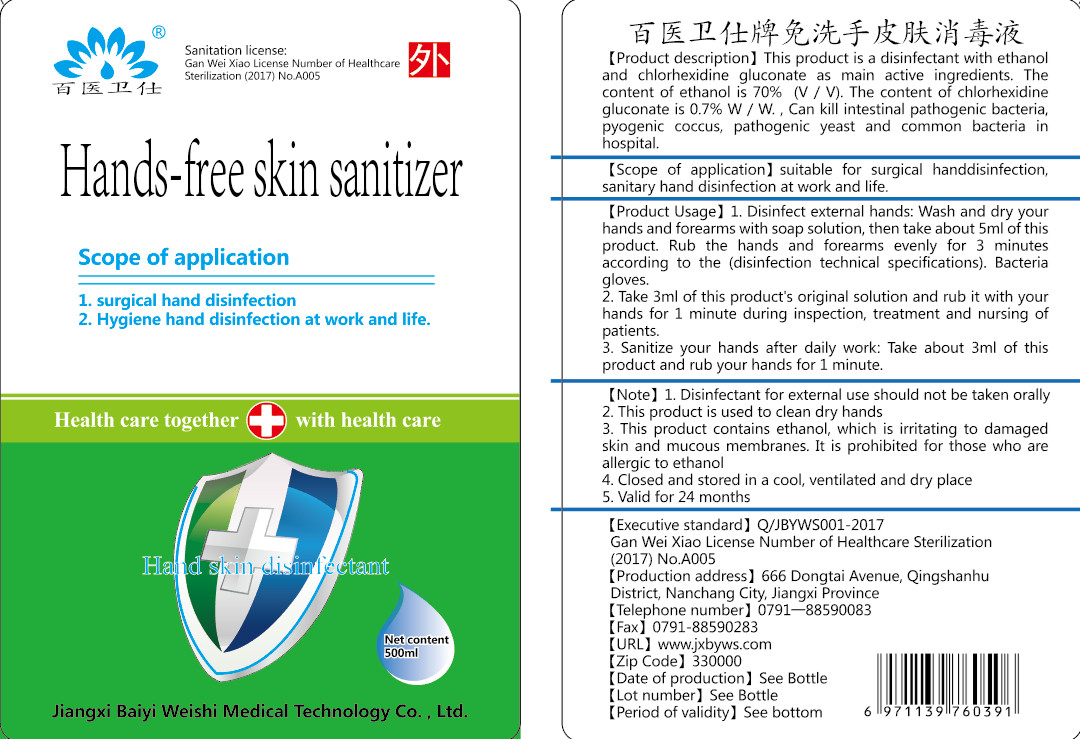 ®
百医卫仕

Sanitation license:
Gan Wei Xiao License Number of Healthcare Sterilization (2017) No.A005

外

Hands-free skin sanitizer

Scope of application

1. surgical hand disinfection
2. Hygiene hand disinfection at work and life.

Health care together with health care

Hand skin disinfectant

Net content
500ml

Jiangxi Baiyi Weishi Medical Technology Co. , Ltd.

百医卫仕牌免洗手皮肤消毒液

【Product description】This product is a disinfectant with ethanol and chlorhexidine gluconate as main active ingredients. The content of ethanol is 70% (V / V). The content of chlorhexidine gluconate is 0.7% W / W. , Can kill intestinal pathogenic bacteria, pyogenic coccus, pathogenic yeast and common bacteria in hospital.

【Scope of application】suitable for surgical handdisinfection, sanitary hand disinfection at work and life.

【Product Usage】1. Disinfect external hands: Wash and dry your hands and forearms with soap solution, then take about 5ml of this product. Rub the hands and forearms evenly for 3 minutes according to the (disinfection technical specifications). Bacteria gloves.
2. Take 3ml of this product's original solution and rub it with your hands for 1 minute during inspection, treatment and nursing of patients.
3. Sanitize your hands after daily work: Take about 3ml of this product and rub your hands for 1 minute.

【Note】1. Disinfectant for external use should not be taken orally
2. This product is used to clean dry hands
3. This product contains ethanol, which is irritating to damaged skin and mucous membranes. It is prohibited for those who are allergic to ethanol
4. Closed and stored in a cool, ventilated and dry place
5. Valid for 24 months

【Executive standard】Q/JBYWS001-2017
Gan Wei Xiao License Number of Healthcare Sterilization (2017) No.A005
【Production address】666 Dongtai Avenue, Qingshanhu District, Nanchang City, Jiangxi Province
【Telephone number】0791—88590083
【Fax】0791-88590283
【URL】www.jxbyws.com
【Zip Code】330000
【Date of production】See Bottle
【Lot number】See Bottle
【Period of validity】See bottom

6 971139 760391